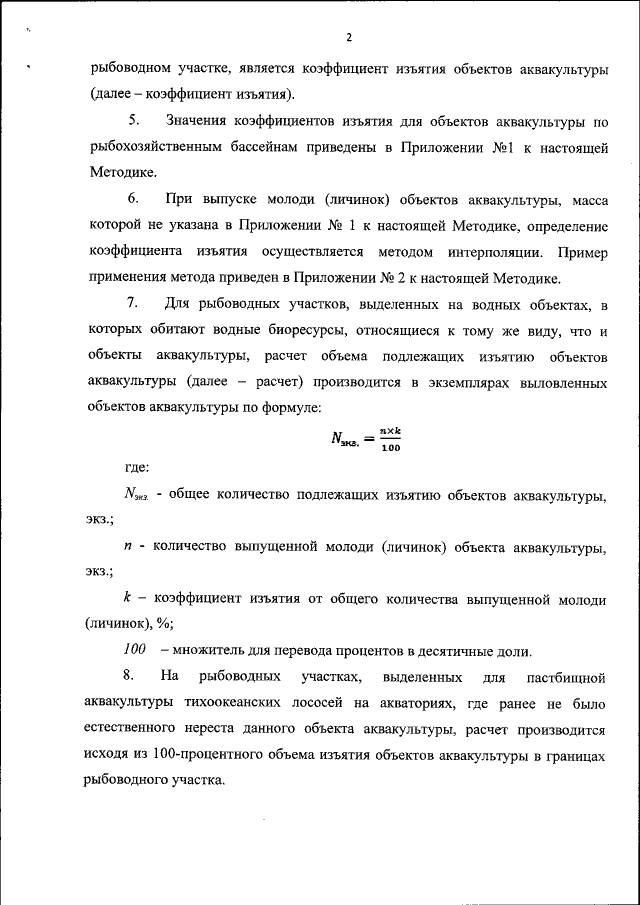 2

рыбоводном участке, является коэффициент изъятия объектов аквакультуры (далее – коэффициент изъятия).

5. Значения коэффициентов изъятия для объектов аквакультуры по рыбохозяйственным бассейнам приведены в Приложении №1 к настоящей Методике.

6. При выпуске молоди (личинок) объектов аквакультуры, масса которой не указана в Приложении № 1 к настоящей Методике, определение коэффициента изъятия осуществляется методом интерполяции. Пример применения метода приведен в Приложении № 2 к настоящей Методике.

7. Для рыбоводных участков, выделенных на водных объектах, в которых обитают водные биоресурсы, относящиеся к тому же виду, что и объекты аквакультуры, расчет объема подлежащих изъятию объектов аквакультуры (далее – расчет) производится в экземплярах выловленных объектов аквакультуры по формуле:

$N_{экз.} = \frac{n \times k}{100}$

где:

$N_{экз.}$ - общее количество подлежащих изъятию объектов аквакультуры, экз.;

$n$ - количество выпущенной молоди (личинок) объекта аквакультуры, экз.;

$k$ – коэффициент изъятия от общего количества выпущенной молоди (личинок), %;

$100$ – множитель для перевода процентов в десятичные доли.

8. На рыбоводных участках, выделенных для пастбищной аквакультуры тихоокеанских лососей на акваториях, где ранее не было естественного нереста данного объекта аквакультуры, расчет производится исходя из 100-процентного объема изъятия объектов аквакультуры в границах рыбоводного участка.